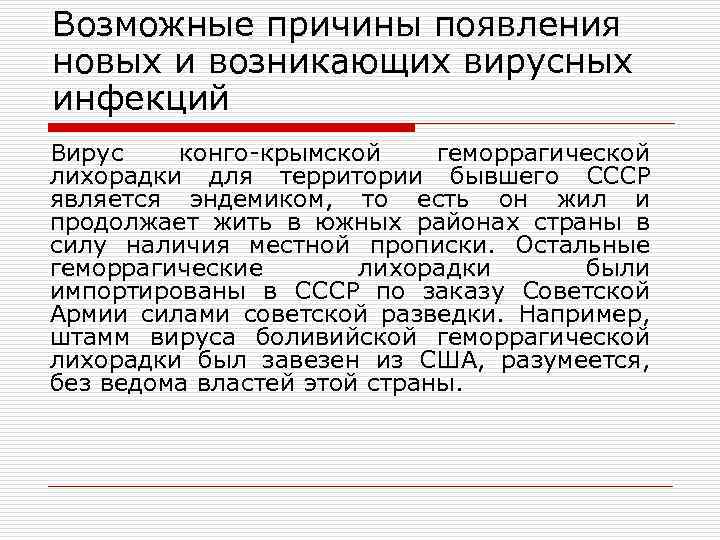 Возможные причины появления новых и возникающих вирусных инфекций

Вирус конго-крымской геморрагической лихорадки для территории бывшего СССР является эндемиком, то есть он жил и продолжает жить в южных районах страны в силу наличия местной прописки. Остальные геморрагические лихорадки были импортированы в СССР по заказу Советской Армии силами советской разведки. Например, штамм вируса боливийской геморрагической лихорадки был завезен из США, разумеется, без ведома властей этой страны.